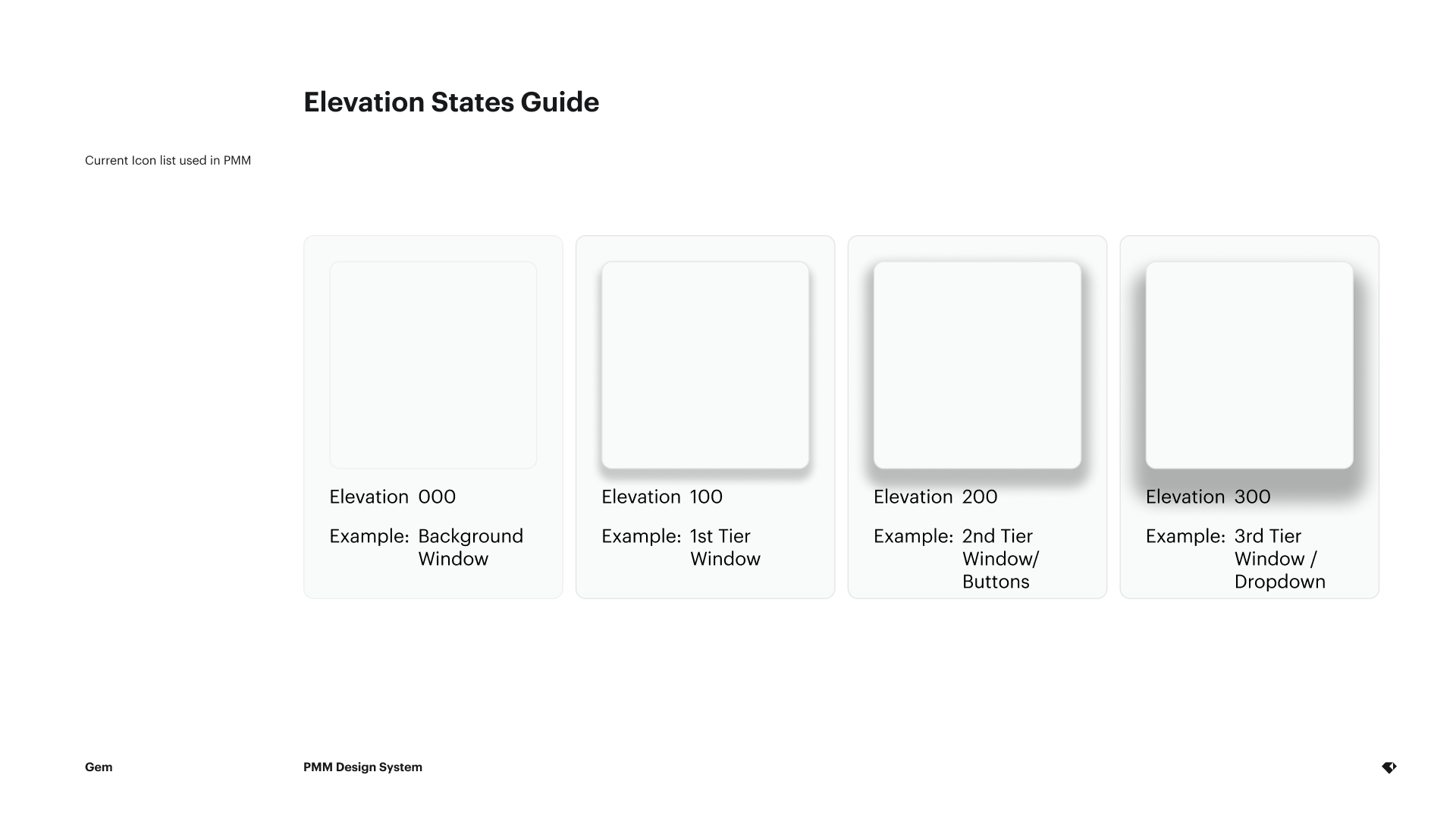 Elevation States Guide

Current Icon list used in PMM

Elevation 000

Example: Background Window

Elevation 100

Example: 1st Tier Window

Elevation 200

Example: 2nd Tier Window/ Buttons

Elevation 300

Example: 3rd Tier Window / Dropdown

Gem

PMM Design System